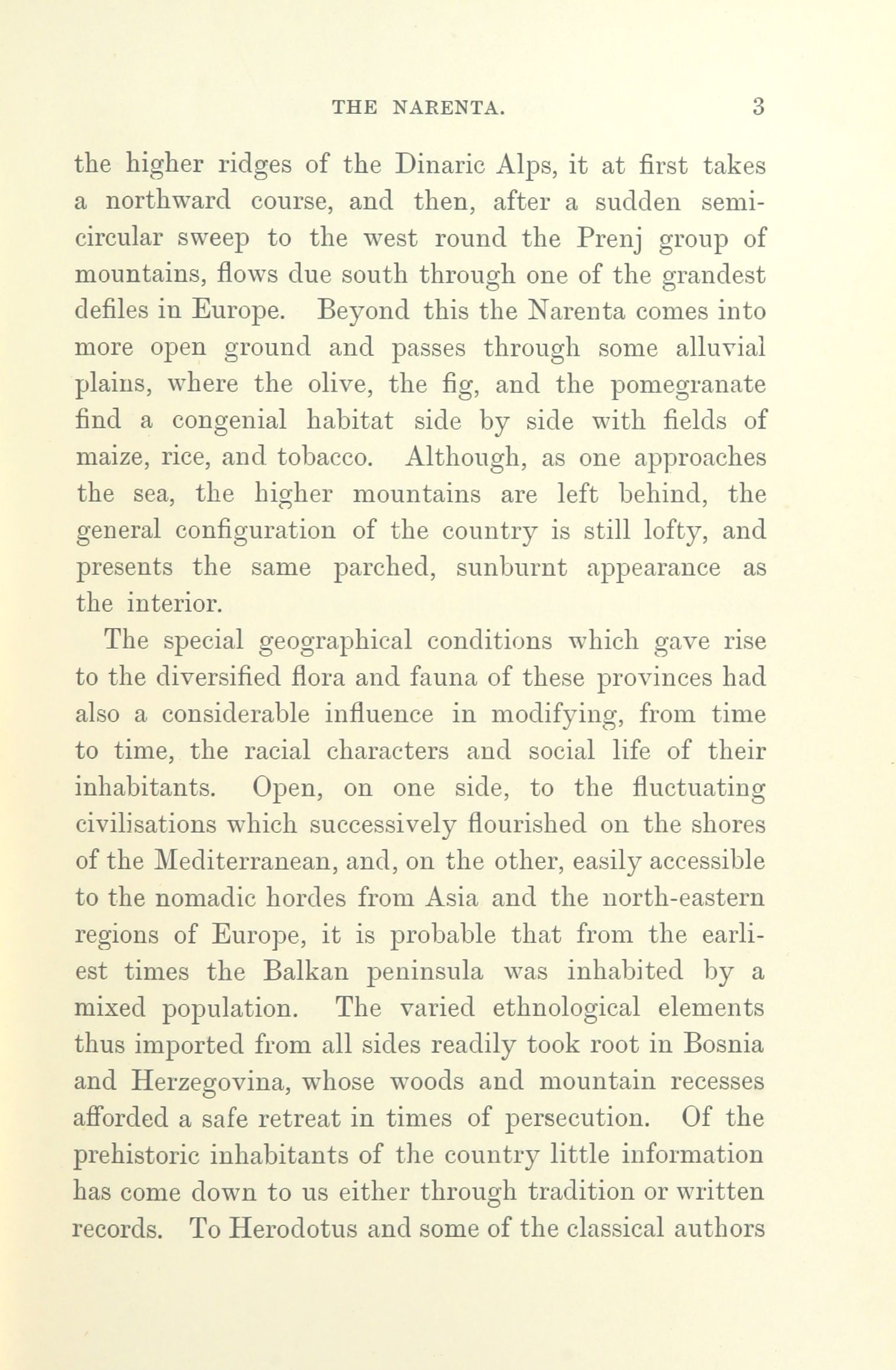 THE NARENTA. 3

the higher ridges of the Dinaric Alps, it at first takes a northward course, and then, after a sudden semicircular sweep to the west round the Prenj group of mountains, flows due south through one of the grandest defiles in Europe. Beyond this the Narenta comes into more open ground and passes through some alluvial plains, where the olive, the fig, and the pomegranate find a congenial habitat side by side with fields of maize, rice, and tobacco. Although, as one approaches the sea, the higher mountains are left behind, the general configuration of the country is still lofty, and presents the same parched, sunburnt appearance as the interior.

The special geographical conditions which gave rise to the diversified flora and fauna of these provinces had also a considerable influence in modifying, from time to time, the racial characters and social life of their inhabitants. Open, on one side, to the fluctuating civilisations which successively flourished on the shores of the Mediterranean, and, on the other, easily accessible to the nomadic hordes from Asia and the north-eastern regions of Europe, it is probable that from the earliest times the Balkan peninsula was inhabited by a mixed population. The varied ethnological elements thus imported from all sides readily took root in Bosnia and Herzegovina, whose woods and mountain recesses afforded a safe retreat in times of persecution. Of the prehistoric inhabitants of the country little information has come down to us either through tradition or written records. To Herodotus and some of the classical authors